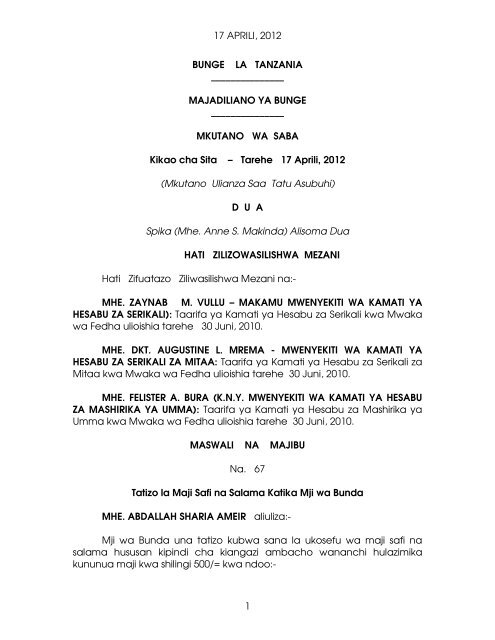 17 APRILI, 2012

BUNGE LA TANZANIA

MAJADILIANO YA BUNGE

MKUTANO WA SABA

Kikao cha Sita – Tarehe 17 Aprili, 2012

(Mkutano Ulianza Saa Tatu Asubuhi)

D U A

Spika (Mhe. Anne S. Makinda) Alisoma Dua

HATI ZILIZOWASILISHWA MEZANI

Hati Zifuatazo Ziliwasilishwa Mezani na:-

MHE. ZAYNAB M. VULLU – MAKAMU MWENYEKITI WA KAMATI YA HESABU ZA SERIKALI): Taarifa ya Kamati ya Hesabu za Serikali kwa Mwaka wa Fedha ulioishia tarehe 30 Juni, 2010.

MHE. DKT. AUGUSTINE L. MREMA - MWENYEKITI WA KAMATI YA HESABU ZA SERIKALI ZA MITAA: Taarifa ya Kamati ya Hesabu za Serikali za Mitaa kwa Mwaka wa Fedha ulioishia tarehe 30 Juni, 2010.

MHE. FELISTER A. BURA (K.N.Y. MWENYEKITI WA KAMATI YA HESABU ZA MASHIRIKA YA UMMA): Taarifa ya Kamati ya Hesabu za Mashirika ya Umma kwa Mwaka wa Fedha ulioishia tarehe 30 Juni, 2010.

MASWALI NA MAJIBU

Na. 67

Tatizo la Maji Safi na Salama Katika Mji wa Bunda

MHE. ABDALLAH SHARIA AMEIR aliuliza:-

Mji wa Bunda una tatizo kubwa sana la ukosefu wa maji safi na salama hususan kipindi cha kiangazi ambacho wananchi hulazimika kununua maji kwa shilingi 500/= kwa ndoo:-

1